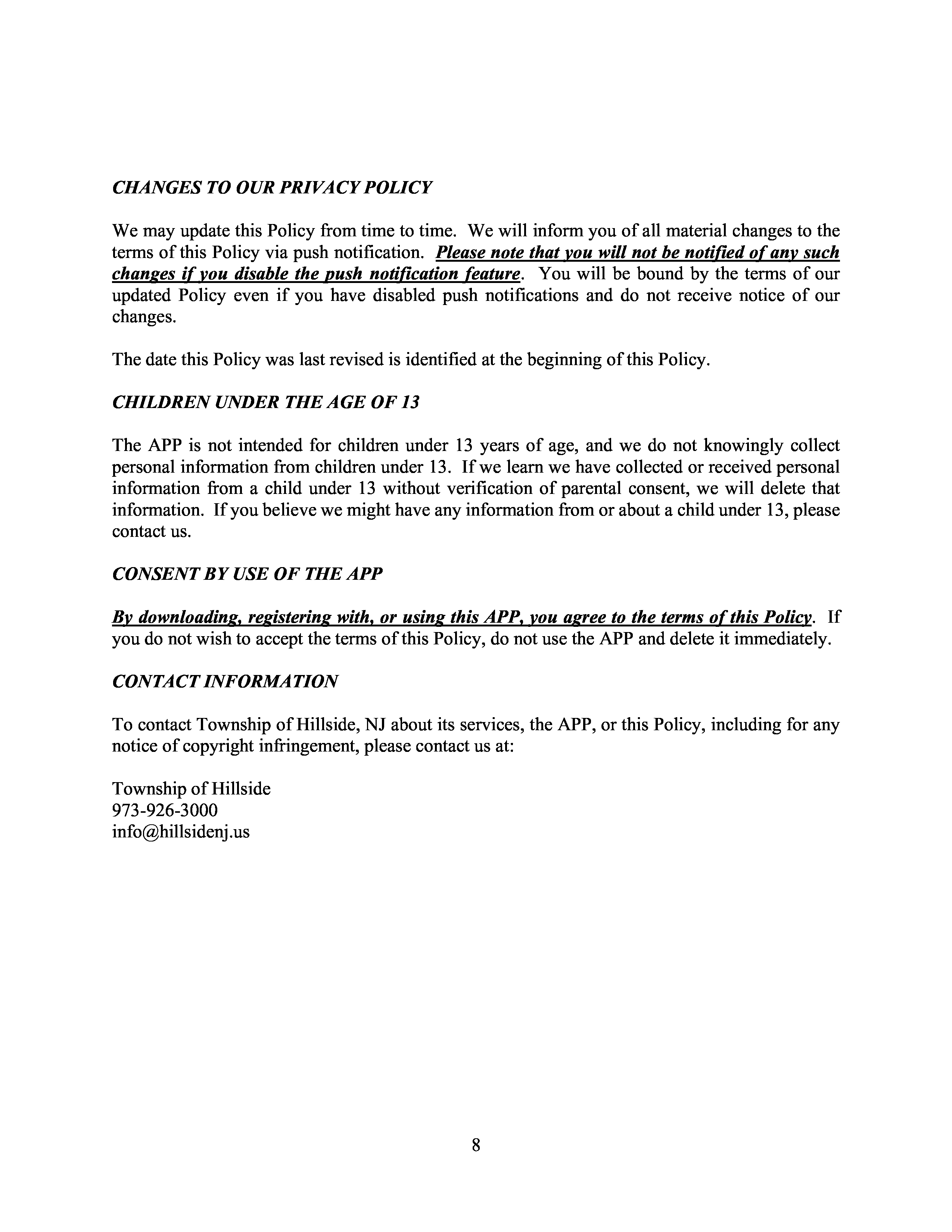 CHANGES TO OUR PRIVACY POLICY

We may update this Policy from time to time. We will inform you of all material changes to the terms of this Policy via push notification. Please note that you will not be notified of any such changes if you disable the push notification feature. You will be bound by the terms of our updated Policy even if you have disabled push notifications and do not receive notice of our changes.

The date this Policy was last revised is identified at the beginning of this Policy.

CHILDREN UNDER THE AGE OF 13

The APP is not intended for children under 13 years of age, and we do not knowingly collect personal information from children under 13. If we learn we have collected or received personal information from a child under 13 without verification of parental consent, we will delete that information. If you believe we might have any information from or about a child under 13, please contact us.

CONSENT BY USE OF THE APP

By downloading, registering with, or using this APP, you agree to the terms of this Policy. If you do not wish to accept the terms of this Policy, do not use the APP and delete it immediately.

CONTACT INFORMATION

To contact Township of Hillside, NJ about its services, the APP, or this Policy, including for any notice of copyright infringement, please contact us at:

Township of Hillside
973-926-3000
info@hillsidenj.us

8